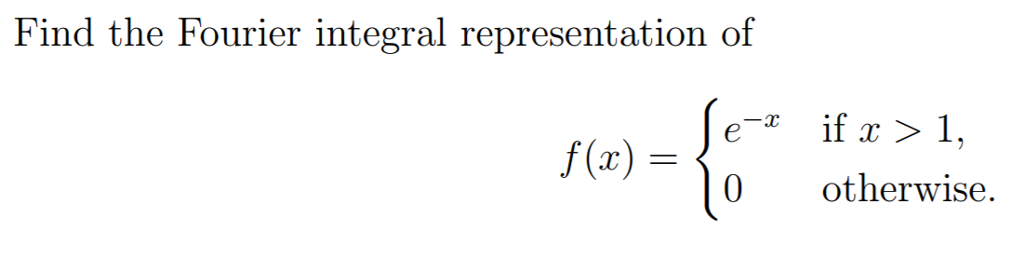 Find the Fourier integral representation of

$$f(x) = \begin{cases} e^{-x} & \text{if } x > 1, \\ 0 & \text{otherwise.} \end{cases}$$